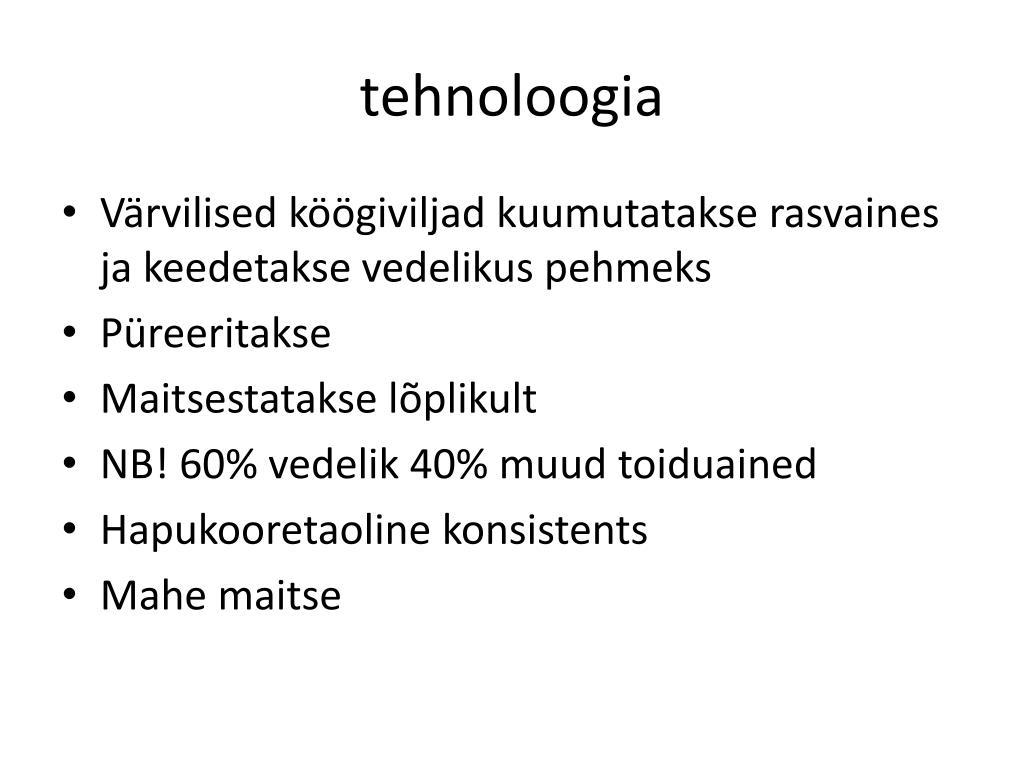 tehnoloogia

• Värvilised köögiviljad kuumutatakse rasvaines ja keedetakse vedelikus pehmeks
• Püreeritakse
• Maitsestatakse lõplikult
• NB! 60% vedelik 40% muud toiduained
• Hapukooretaoline konsistents
• Mahe maitse